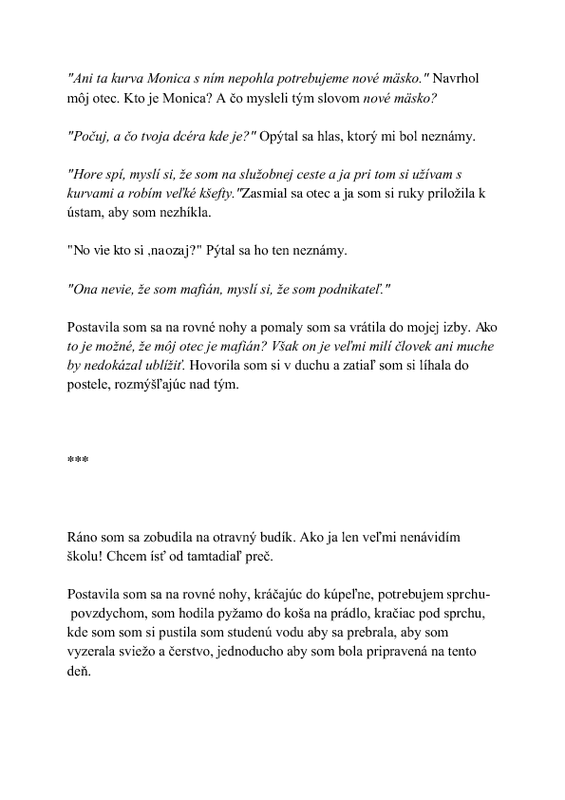 "Ani ta kurva Monica s ním nepohla potrebujeme nové mäsko." Navrhol môj otec. Kto je Monica? A čo mysleli tým slovom nové mäsko?

"Počuj, a čo tvoja dcéra kde je?" Opýtal sa hlas, ktorý mi bol neznámy.

"Hore spí, myslí si, že som na služobnej ceste a ja pri tom si užívam s kurvami a robím veľké kšefty."Zasmial sa otec a ja som si ruky priložila k ústam, aby som nezhíkla.

"No vie kto si ,naozaj?" Pýtal sa ho ten neznámy.

"Ona nevie, že som mafián, myslí si, že som podnikateľ."

Postavila som sa na rovné nohy a pomaly som sa vrátila do mojej izby. Ako to je možné, že môj otec je mafián? Však on je veľmi milí človek ani muche by nedokázal ublížiť. Hovorila som si v duchu a zatiaľ som si líhala do postele, rozmýšľajúc nad tým.

***

Ráno som sa zobudila na otravný budík. Ako ja len veľmi nenávidím školu! Chcem ísť od tamtadiaľ preč.

Postavila som sa na rovné nohy, kráčajúc do kúpeľne, potrebujem sprchu- povzdychom, som hodila pyžamo do koša na prádlo, kračiac pod sprchu, kde som som si pustila som studenú vodu aby sa prebrala, aby som vyzerala sviežo a čerstvo, jednoducho aby som bola pripravená na tento deň.